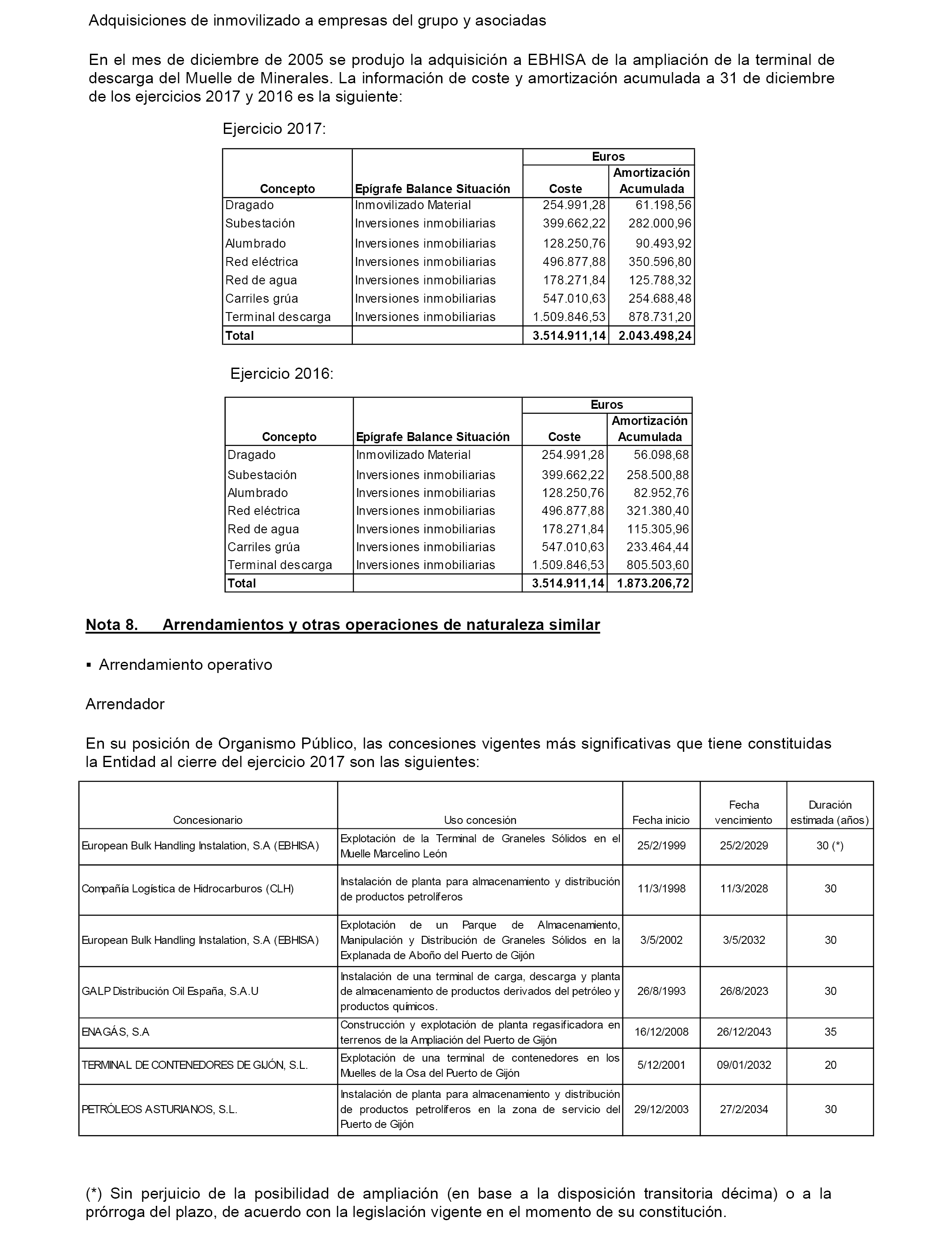 Adquisiciones de inmovilizado a empresas del grupo y asociadas

En el mes de diciembre de 2005 se produjo la adquisición a EBHISA de la ampliación de la terminal de descarga del Muelle de Minerales. La información de coste y amortización acumulada a 31 de diciembre de los ejercicios 2017 y 2016 es la siguiente:

Ejercicio 2017:

| Concepto | Epígrafe Balance Situación | Euros Coste | Euros Amortización Acumulada |
|---|---|---|---|
| Dragado | Inmovilizado Material | 254.991,28 | 61.198,56 |
| Subestación | Inversiones inmobiliarias | 399.662,22 | 282.000,96 |
| Alumbrado | Inversiones inmobiliarias | 128.250,76 | 90.493,92 |
| Red eléctrica | Inversiones inmobiliarias | 496.877,88 | 350.596,80 |
| Red de agua | Inversiones inmobiliarias | 178.271,84 | 125.788,32 |
| Carriles grúa | Inversiones inmobiliarias | 547.010,63 | 254.688,48 |
| Terminal descarga | Inversiones inmobiliarias | 1.509.846,53 | 878.731,20 |
| Total | | 3.514.911,14 | 2.043.498,24 |

Ejercicio 2016:

| Concepto | Epígrafe Balance Situación | Euros Coste | Euros Amortización Acumulada |
|---|---|---|---|
| Dragado | Inmovilizado Material | 254.991,28 | 56.098,68 |
| Subestación | Inversiones inmobiliarias | 399.662,22 | 258.500,88 |
| Alumbrado | Inversiones inmobiliarias | 128.250,76 | 82.952,76 |
| Red eléctrica | Inversiones inmobiliarias | 496.877,88 | 321.380,40 |
| Red de agua | Inversiones inmobiliarias | 178.271,84 | 115.305,96 |
| Carriles grúa | Inversiones inmobiliarias | 547.010,63 | 233.464,44 |
| Terminal descarga | Inversiones inmobiliarias | 1.509.846,53 | 805.503,60 |
| Total | | 3.514.911,14 | 1.873.206,72 |

Nota 8. Arrendamientos y otras operaciones de naturaleza similar

▪ Arrendamiento operativo

Arrendador

En su posición de Organismo Público, las concesiones vigentes más significativas que tiene constituidas la Entidad al cierre del ejercicio 2017 son las siguientes:

| Concesionario | Uso concesión | Fecha inicio | Fecha vencimiento | Duración estimada (años) |
|---|---|---|---|---|
| European Bulk Handling Instalation, S.A (EBHISA) | Explotación de la Terminal de Graneles Sólidos en el Muelle Marcelino León | 25/2/1999 | 25/2/2029 | 30 (*) |
| Compañía Logística de Hidrocarburos (CLH) | Instalación de planta para almacenamiento y distribución de productos petrolíferos | 11/3/1998 | 11/3/2028 | 30 |
| European Bulk Handling Instalation, S.A (EBHISA) | Explotación de un Parque de Almacenamiento, Manipulación y Distribución de Graneles Sólidos en la Explanada de Aboño del Puerto de Gijón | 3/5/2002 | 3/5/2032 | 30 |
| GALP Distribución Oil España, S.A.U | Instalación de una terminal de carga, descarga y planta de almacenamiento de productos derivados del petróleo y productos químicos. | 26/8/1993 | 26/8/2023 | 30 |
| ENAGÁS, S.A | Construcción y explotación de planta regasificadora en terrenos de la Ampliación del Puerto de Gijón | 16/12/2008 | 26/12/2043 | 35 |
| TERMINAL DE CONTENEDORES DE GIJÓN, S.L. | Explotación de una terminal de contenedores en los Muelles de la Osa del Puerto de Gijón | 5/12/2001 | 09/01/2032 | 20 |
| PETRÓLEOS ASTURIANOS, S.L. | Instalación de planta para almacenamiento y distribución de productos petrolíferos en la zona de servicio del Puerto de Gijón | 29/12/2003 | 27/2/2034 | 30 |

(*) Sin perjuicio de la posibilidad de ampliación (en base a la disposición transitoria décima) o a la prórroga del plazo, de acuerdo con la legislación vigente en el momento de su constitución.